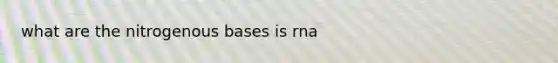 what are the nitrogenous bases is rna